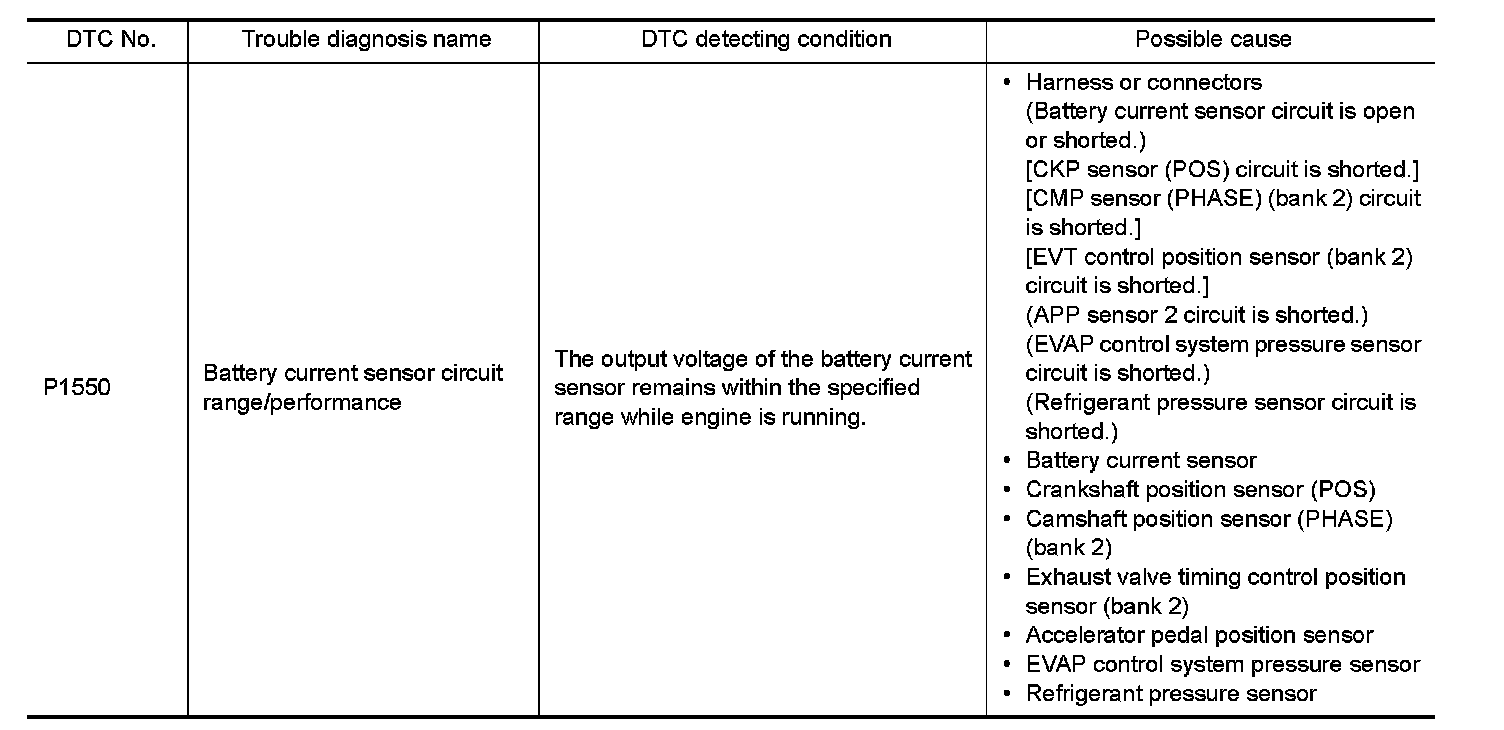 | DTC No. | Trouble diagnosis name | DTC detecting condition | Possible cause |
|---|---|---|---|
| P1550 | Battery current sensor circuit range/performance | The output voltage of the battery current sensor remains within the specified range while engine is running. | • Harness or connectors (Battery current sensor circuit is open or shorted.) [CKP sensor (POS) circuit is shorted.] [CMP sensor (PHASE) (bank 2) circuit is shorted.] [EVT control position sensor (bank 2) circuit is shorted.] (APP sensor 2 circuit is shorted.) (EVAP control system pressure sensor circuit is shorted.) (Refrigerant pressure sensor circuit is shorted.) • Battery current sensor • Crankshaft position sensor (POS) • Camshaft position sensor (PHASE) (bank 2) • Exhaust valve timing control position sensor (bank 2) • Accelerator pedal position sensor • EVAP control system pressure sensor • Refrigerant pressure sensor |